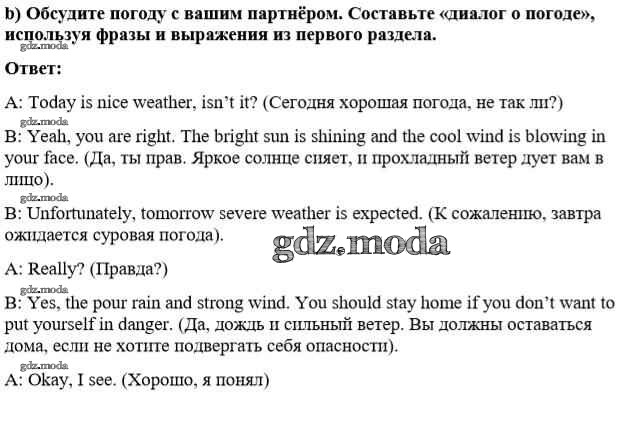 b) Обсудите погоду с вашим партнёром. Составьте «диалог о погоде», используя фразы и выражения из первого раздела.

gdz.moda

Ответ:

A: Today is nice weather, isn't it? (Сегодня хорошая погода, не так ли?)

gdz.moda

B: Yeah, you are right. The bright sun is shining and the cool wind is blowing in your face. (Да, ты прав. Яркое солнце сияет, и прохладный ветер дует вам в лицо).

gdz.moda

B: Unfortunately, tomorrow severe weather is expected. (К сожалению, завтра ожидается суровая погода).

gdz.moda

A: Really? (Правда?)

gdz.moda

B: Yes, the pour rain and strong wind. You should stay home if you don't want to put yourself in danger. (Да, дождь и сильный ветер. Вы должны оставаться дома, если не хотите подвергать себя опасности).

gdz.moda

A: Okay, I see. (Хорошо, я понял)